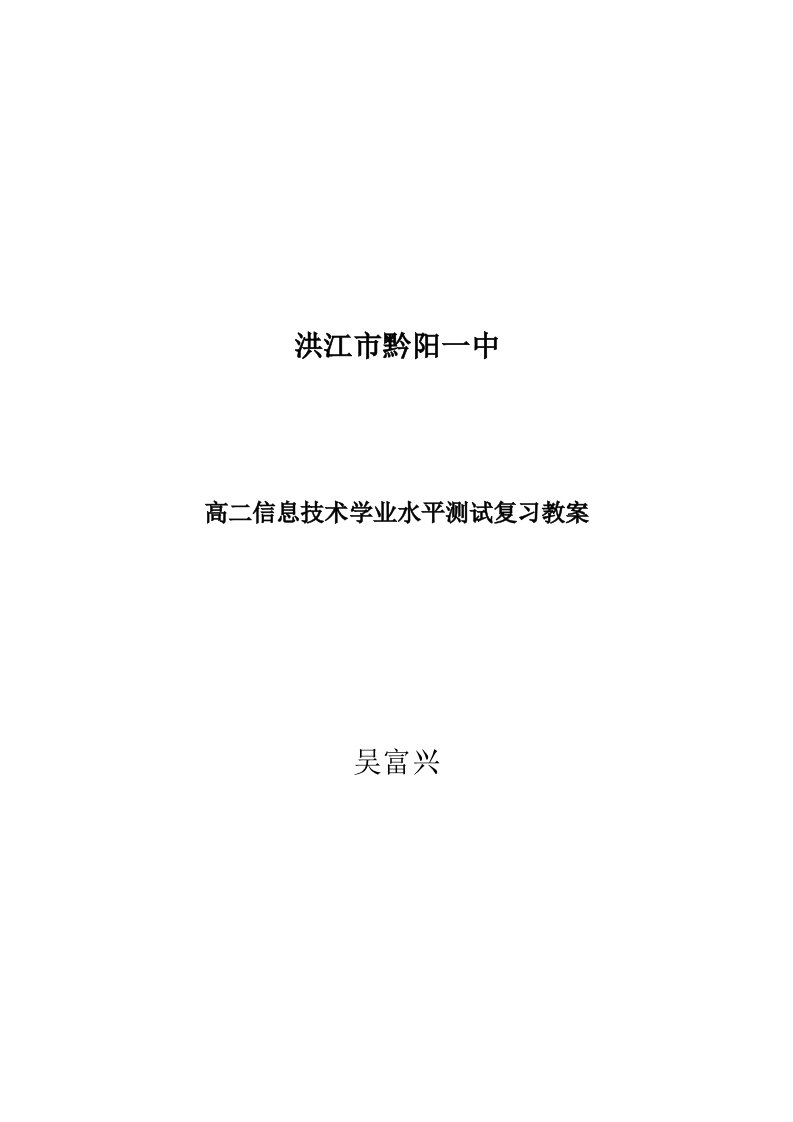 洪江市黔阳一中

高二信息技术学业水平测试复习教案

吴富兴